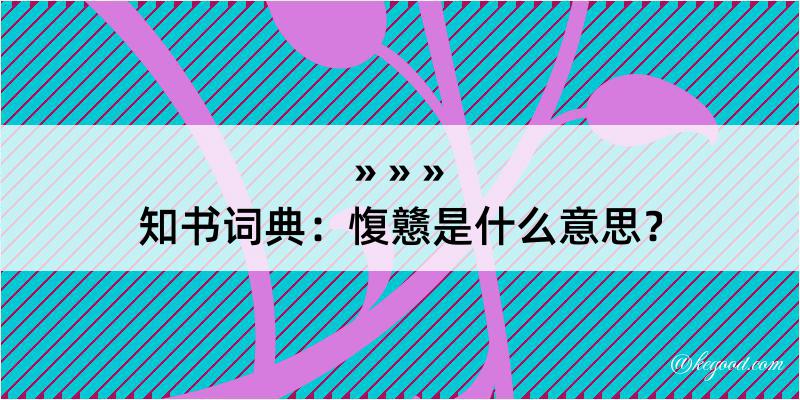 » » »
知书词典：愎戆是什么意思？

@kegood.com